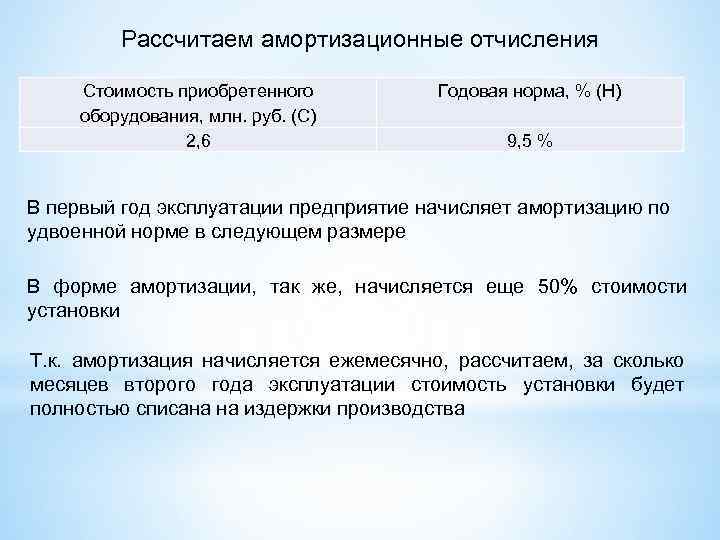 Рассчитаем амортизационные отчисления

| Стоимость приобретенного оборудования, млн. руб. (С) | Годовая норма, % (Н) |
|---|---|
| 2,6 | 9,5 % |

В первый год эксплуатации предприятие начисляет амортизацию по удвоенной норме в следующем размере

В форме амортизации, так же, начисляется еще 50% стоимости установки

Т.к. амортизация начисляется ежемесячно, рассчитаем, за сколько месяцев второго года эксплуатации стоимость установки будет полностью списана на издержки производства